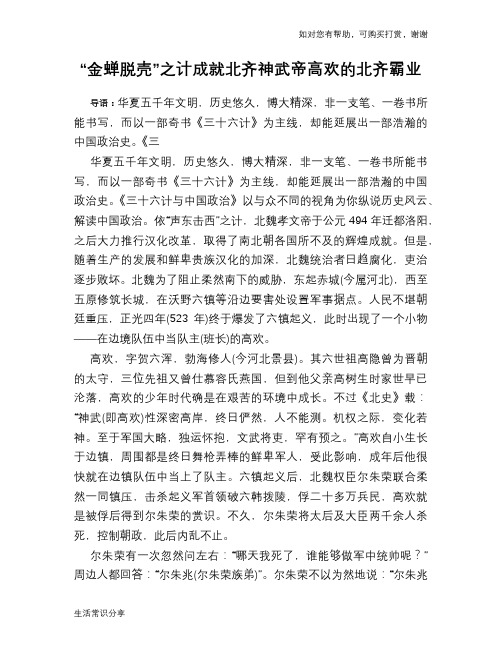 如对您有帮助，可购买打赏，谢谢

“金蝉脱壳”之计成就北齐神武帝高欢的北齐霸业

导语：华夏五千年文明，历史悠久，博大精深，非一支笔、一卷书所能书写，而以一部奇书《三十六计》为主线，却能延展出一部浩瀚的中国政治史。《三

华夏五千年文明，历史悠久，博大精深，非一支笔、一卷书所能书写，而以一部奇书《三十六计》为主线，却能延展出一部浩瀚的中国政治史。《三十六计与中国政治》以与众不同的视角为你纵说历史风云、解读中国政治。依“声东击西”之计，北魏孝文帝于公元 494 年迁都洛阳，之后大力推行汉化改革，取得了南北朝各国所不及的辉煌成就。但是，随着生产的发展和鲜卑贵族汉化的加深，北魏统治者日趋腐化，吏治逐步败坏。北魏为了阻止柔然南下的威胁，东起赤城(今属河北)，西至五原修筑长城，在沃野六镇等沿边要害处设置军事据点。人民不堪朝廷重压，正光四年(523 年)终于爆发了六镇起义，此时出现了一个小物——在边境队伍中当队主(班长)的高欢。

高欢，字贺六浑，勃海修人(今河北景县)。其六世祖高隐曾为晋朝的太守，三位先祖又曾仕慕容氏燕国，但到他父亲高树生时家世早已沦落，高欢的少年时代确是在艰苦的环境中成长。不过《北史》载：“神武(即高欢)性深密高岸，终日俨然，人不能测。机权之际，变化若神。至于军国大略，独运怀抱，文武将吏，罕有预之。”高欢自小生长于边镇，周围都是终日舞枪弄棒的鲜卑军人，受此影响，成年后他很快就在边镇队伍中当上了队主。六镇起义后，北魏权臣尔朱荣联合柔然一同镇压，击杀起义军首领破六韩拔陵，俘二十多万兵民，高欢就是被俘后得到尔朱荣的赏识。不久，尔朱荣将太后及大臣两千余人杀死，控制朝政，此后内乱不止。

尔朱荣有一次忽然问左右：“哪天我死了，谁能够做军中统帅呢？”周边人都回答：“尔朱兆(尔朱荣族弟)”。尔朱荣不以为然地说：“尔朱兆

生活常识分享